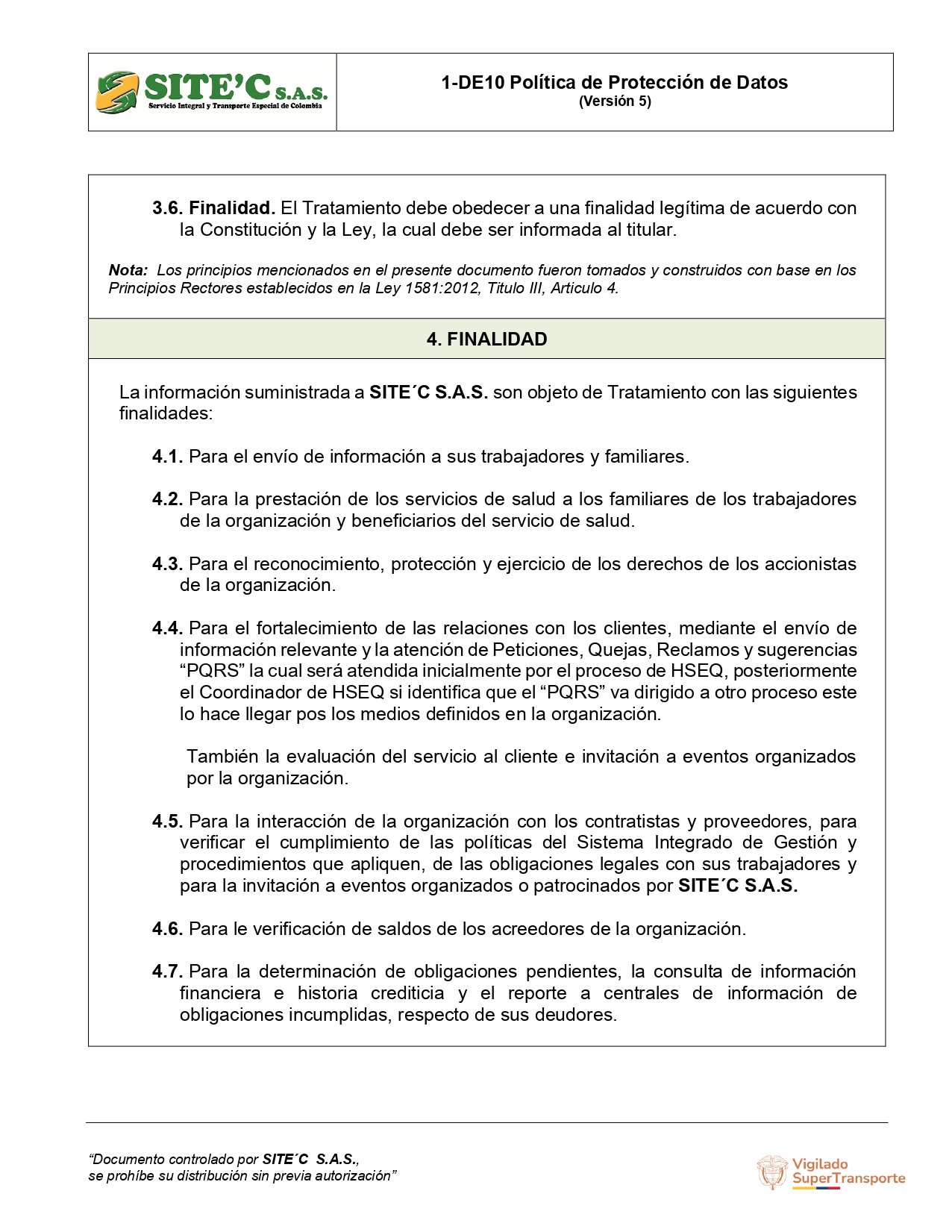 SITE'C S.A.S.
Servicio Integral y Transporte Especial de Colombia

1-DE10 Política de Protección de Datos
(Versión 5)

3.6. Finalidad. El Tratamiento debe obedecer a una finalidad legítima de acuerdo con la Constitución y la Ley, la cual debe ser informada al titular.

Nota: Los principios mencionados en el presente documento fueron tomados y construidos con base en los Principios Rectores establecidos en la Ley 1581:2012, Titulo III, Articulo 4.

4. FINALIDAD

La información suministrada a SITE´C S.A.S. son objeto de Tratamiento con las siguientes finalidades:

4.1. Para el envío de información a sus trabajadores y familiares.

4.2. Para la prestación de los servicios de salud a los familiares de los trabajadores de la organización y beneficiarios del servicio de salud.

4.3. Para el reconocimiento, protección y ejercicio de los derechos de los accionistas de la organización.

4.4. Para el fortalecimiento de las relaciones con los clientes, mediante el envío de información relevante y la atención de Peticiones, Quejas, Reclamos y sugerencias “PQRS” la cual será atendida inicialmente por el proceso de HSEQ, posteriormente el Coordinador de HSEQ si identifica que el “PQRS” va dirigido a otro proceso este lo hace llegar pos los medios definidos en la organización.

También la evaluación del servicio al cliente e invitación a eventos organizados por la organización.

4.5. Para la interacción de la organización con los contratistas y proveedores, para verificar el cumplimiento de las políticas del Sistema Integrado de Gestión y procedimientos que apliquen, de las obligaciones legales con sus trabajadores y para la invitación a eventos organizados o patrocinados por SITE´C S.A.S.

4.6. Para le verificación de saldos de los acreedores de la organización.

4.7. Para la determinación de obligaciones pendientes, la consulta de información financiera e historia crediticia y el reporte a centrales de información de obligaciones incumplidas, respecto de sus deudores.

“Documento controlado por SITE´C S.A.S., se prohíbe su distribución sin previa autorización”

Vigilado SuperTransporte